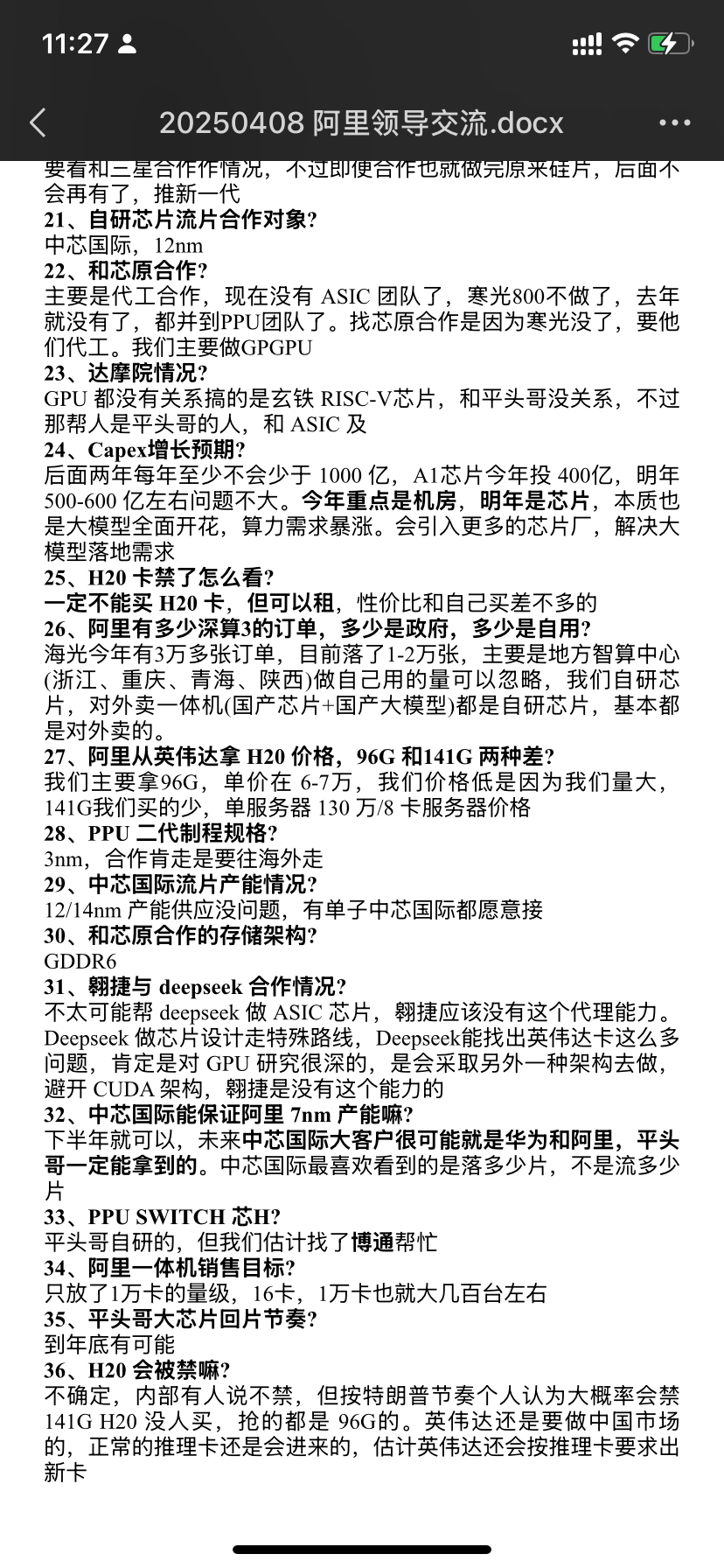 11:27

20250408 阿里领导交流.docx

要看和三星合作作情况，不过即便合作也就做完原来硅片，后面不会再有了，推新一代
21、自研芯片流片合作对象?
中芯国际，12nm
22、和芯原合作?
主要是代工合作，现在没有 ASIC 团队了，寒光800不做了，去年就没有了，都并到PPU团队了。找芯原合作是因为寒光没了，要他们代工。我们主要做GPGPU
23、达摩院情况?
GPU 都没有关系搞的是玄铁 RISC-V芯片，和平头哥没关系，不过那帮人是平头哥的人，和 ASIC 及
24、Capex增长预期?
后面两年每年至少不会少于 1000 亿，A1芯片今年投 400亿，明年 500-600 亿左右问题不大。今年重点是机房，明年是芯片，本质也是大模型全面开花，算力需求暴涨。会引入更多的芯片厂，解决大模型落地需求
25、H20 卡禁了怎么看?
一定不能买 H20 卡，但可以租，性价比和自己买差不多的
26、阿里有多少深算3的订单，多少是政府，多少是自用?
海光今年有3万多张订单，目前落了1-2万张，主要是地方智算中心(浙江、重庆、青海、陕西)做自己用的量可以忽略，我们自研芯片，对外卖一体机(国产芯片+国产大模型)都是自研芯片，基本都是对外卖的。
27、阿里从英伟达拿 H20 价格，96G 和141G 两种差?
我们主要拿96G，单价在 6-7万，我们价格低是因为我们量大，141G我们买的少，单服务器 130 万/8 卡服务器价格
28、PPU 二代制程规格?
3nm，合作肯走是要往海外走
29、中芯国际流片产能情况?
12/14nm 产能供应没问题，有单子中芯国际都愿意接
30、和芯原合作的存储架构?
GDDR6
31、翱捷与 deepseek 合作情况?
不太可能帮 deepseek 做 ASIC 芯片，翱捷应该没有这个代理能力。Deepseek 做芯片设计走特殊路线，Deepseek能找出英伟达卡这么多问题，肯定是对 GPU 研究很深的，是会采取另外一种架构去做，避开 CUDA 架构，翱捷是没有这个能力的
32、中芯国际能保证阿里 7nm 产能嘛?
下半年就可以，未来中芯国际大客户很可能就是华为和阿里，平头哥一定能拿到的。中芯国际最喜欢看到的是落多少片，不是流多少片
33、PPU SWITCH 芯H?
平头哥自研的，但我们估计找了博通帮忙
34、阿里一体机销售目标?
只放了1万卡的量级，16卡，1万卡也就大几百台左右
35、平头哥大芯片回片节奏?
到年底有可能
36、H20 会被禁嘛?
不确定，内部有人说不禁，但按特朗普节奏个人认为大概率会禁 141G H20 没人买，抢的都是 96G的。英伟达还是要做中国市场的，正常的推理卡还是会进来的，估计英伟达还会按推理卡要求出新卡